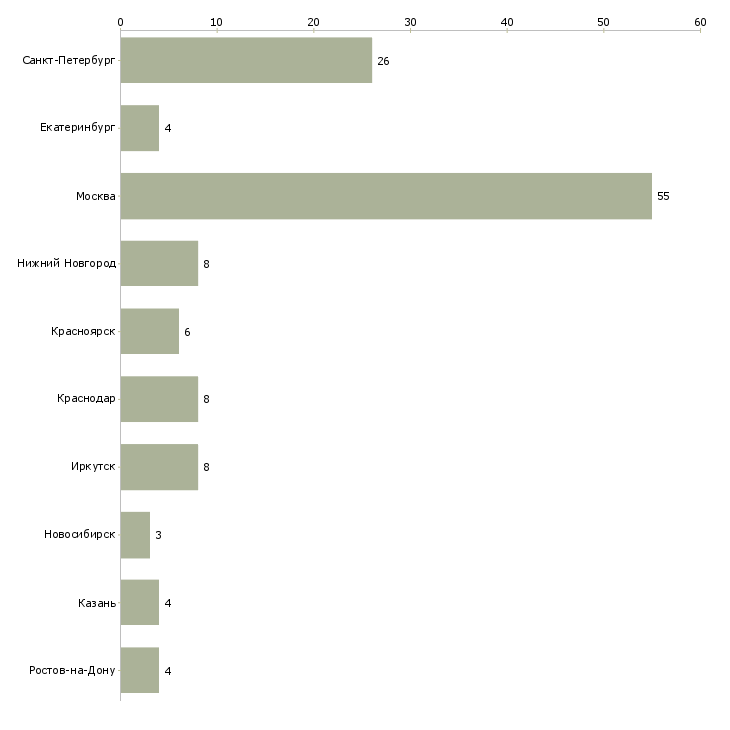 0 10 20 30 40 50 60

Санкт-Петербург 26
Екатеринбург 4
Москва 55
Нижний Новгород 8
Красноярск 6
Краснодар 8
Иркутск 8
Новосибирск 3
Казань 4
Ростов-на-Дону 4